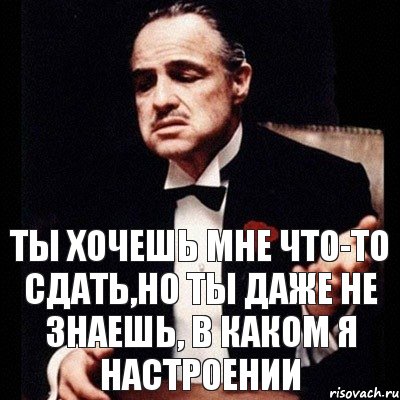 ТЫ ХОЧЕШЬ МНЕ ЧТО-ТО СДАТЬ,НО ТЫ ДАЖЕ НЕ ЗНАЕШЬ, В КАКОМ Я НАСТРОЕНИИ

risovach.ru